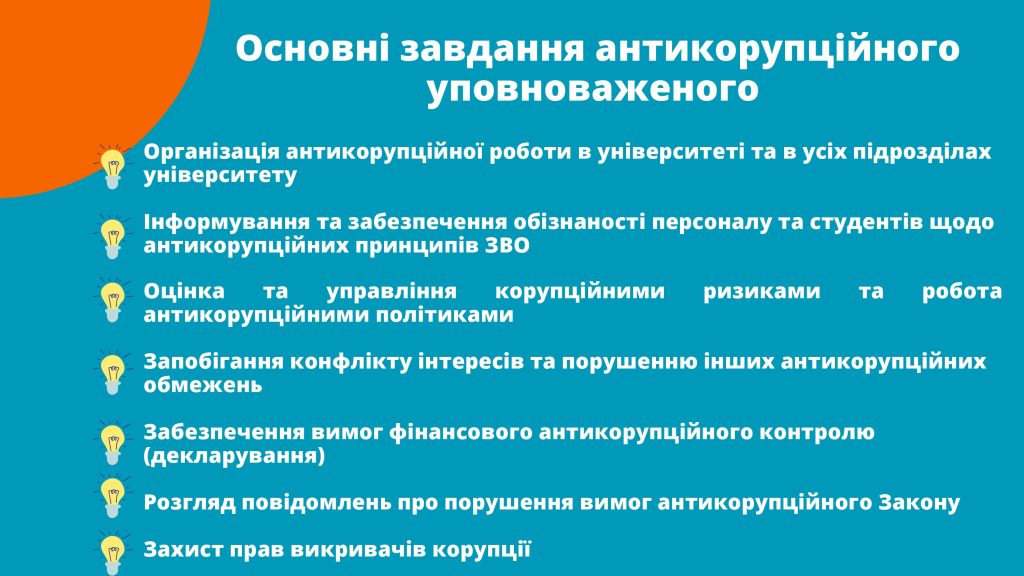 Основні завдання антикорупційного уповноваженого

Організація антикорупційної роботи в університеті та в усіх підрозділах університету

Інформування та забезпечення обізнаності персоналу та студентів щодо антикорупційних принципів ЗВО

Оцінка та управління корупційними ризиками та робота антикорупційними політиками

Запобігання конфлікту інтересів та порушенню інших антикорупційних обмежень

Забезпечення вимог фінансового антикорупційного контролю (декларування)

Розгляд повідомлень про порушення вимог антикорупційного Закону

Захист прав викривачів корупції